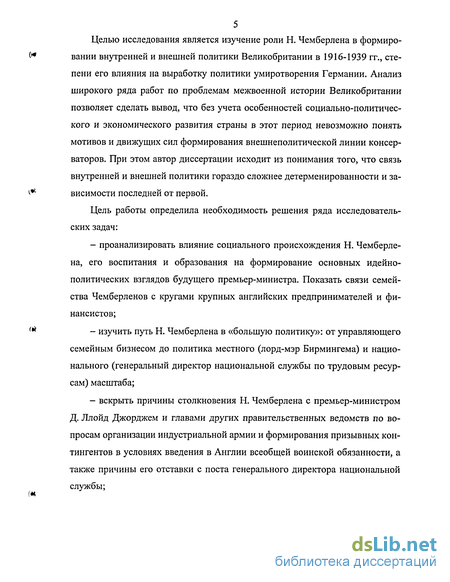 5

Целью исследования является изучение роли Н. Чемберлена в формировании внутренней и внешней политики Великобритании в 1916-1939 гг., степени его влияния на выработку политики умиротворения Германии. Анализ широкого ряда работ по проблемам межвоенной истории Великобритании позволяет сделать вывод, что без учета особенностей социально-политического и экономического развития страны в этот период невозможно понять мотивов и движущих сил формирования внешнеполитической линии консерваторов. При этом автор диссертации исходит из понимания того, что связь внутренней и внешней политики гораздо сложнее детерменированности и зависимости последней от первой.

Цель работы определила необходимость решения ряда исследовательских задач:

– проанализировать влияние социального происхождения Н. Чемберлена, его воспитания и образования на формирование основных идейно-политических взглядов будущего премьер-министра. Показать связи семейства Чемберленов с кругами крупных английских предпринимателей и финансистов;

– изучить путь Н. Чемберлена в «большую политику»: от управляющего семейным бизнесом до политика местного (лорд-мэр Бирмингема) и национального (генеральный директор национальной службы по трудовым ресурсам) масштаба;

– вскрыть причины столкновения Н. Чемберлена с премьер-министром Д. Ллойд Джорджем и главами других правительственных ведомств по вопросам организации индустриальной армии и формирования призывных контингентов в условиях введения в Англии всеобщей воинской обязанности, а также причины его отставки с поста генерального директора национальной службы;

dsLib.net
библиотека диссертаций